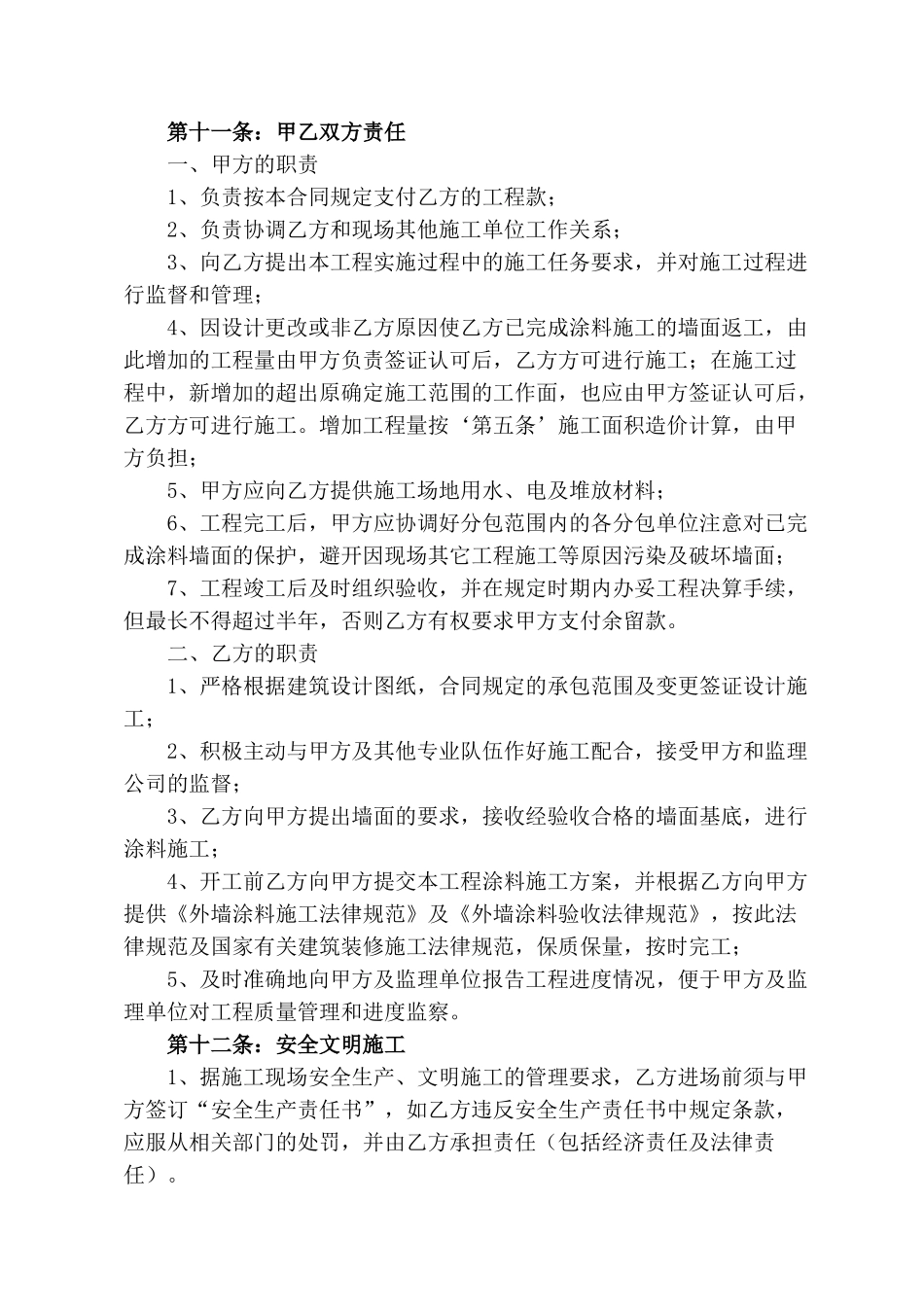 第十一条：甲乙双方责任

一、甲方的职责

1、负责按本合同规定支付乙方的工程款；

2、负责协调乙方和现场其他施工单位工作关系；

3、向乙方提出本工程实施过程中的施工任务要求，并对施工过程进行监督和管理；

4、因设计更改或非乙方原因使乙方已完成涂料施工的墙面返工，由此增加的工程量由甲方负责签证认可后，乙方方可进行施工；在施工过程中，新增加的超出原确定施工范围的工作面，也应由甲方签证认可后，乙方方可进行施工。增加工程量按‘第五条’施工面积造价计算，由甲方负担；

5、甲方应向乙方提供施工场地用水、电及堆放材料；

6、工程完工后，甲方应协调好分包范围内的各分包单位注意对已完成涂料墙面的保护，避开因现场其它工程施工等原因污染及破坏墙面；

7、工程竣工后及时组织验收，并在规定时期内办妥工程决算手续，但最长不得超过半年，否则乙方有权要求甲方支付余留款。

二、乙方的职责

1、严格根据建筑设计图纸，合同规定的承包范围及变更签证设计施工；

2、积极主动与甲方及其他专业队伍作好施工配合，接受甲方和监理公司的监督；

3、乙方向甲方提出墙面的要求，接收经验收合格的墙面基底，进行涂料施工；

4、开工前乙方向甲方提交本工程涂料施工方案，并根据乙方向甲方提供《外墙涂料施工法律规范》及《外墙涂料验收法律规范》，按此法律规范及国家有关建筑装修施工法律规范，保质保量，按时完工；

5、及时准确地向甲方及监理单位报告工程进度情况，便于甲方及监理单位对工程质量管理和进度监察。

第十二条：安全文明施工

1、据施工现场安全生产、文明施工的管理要求，乙方进场前须与甲方签订“安全生产责任书”，如乙方违反安全生产责任书中规定条款，应服从相关部门的处罚，并由乙方承担责任（包括经济责任及法律责任）。